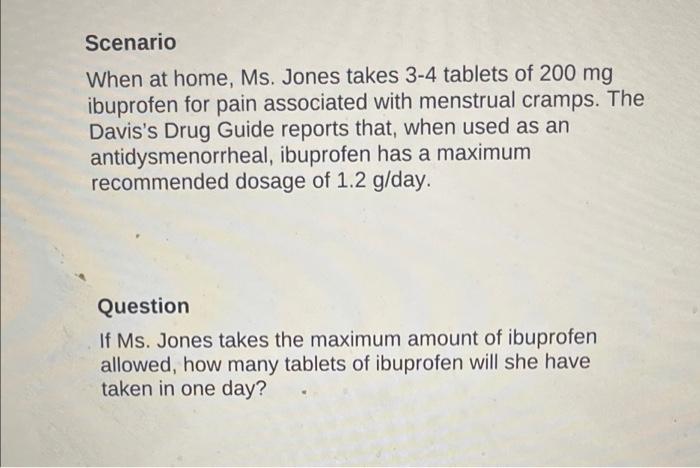 Scenario

When at home, Ms. Jones takes 3-4 tablets of 200 mg ibuprofen for pain associated with menstrual cramps. The Davis's Drug Guide reports that, when used as an antidysmenorrheal, ibuprofen has a maximum recommended dosage of 1.2 g/day.

Question

If Ms. Jones takes the maximum amount of ibuprofen allowed, how many tablets of ibuprofen will she have taken in one day?